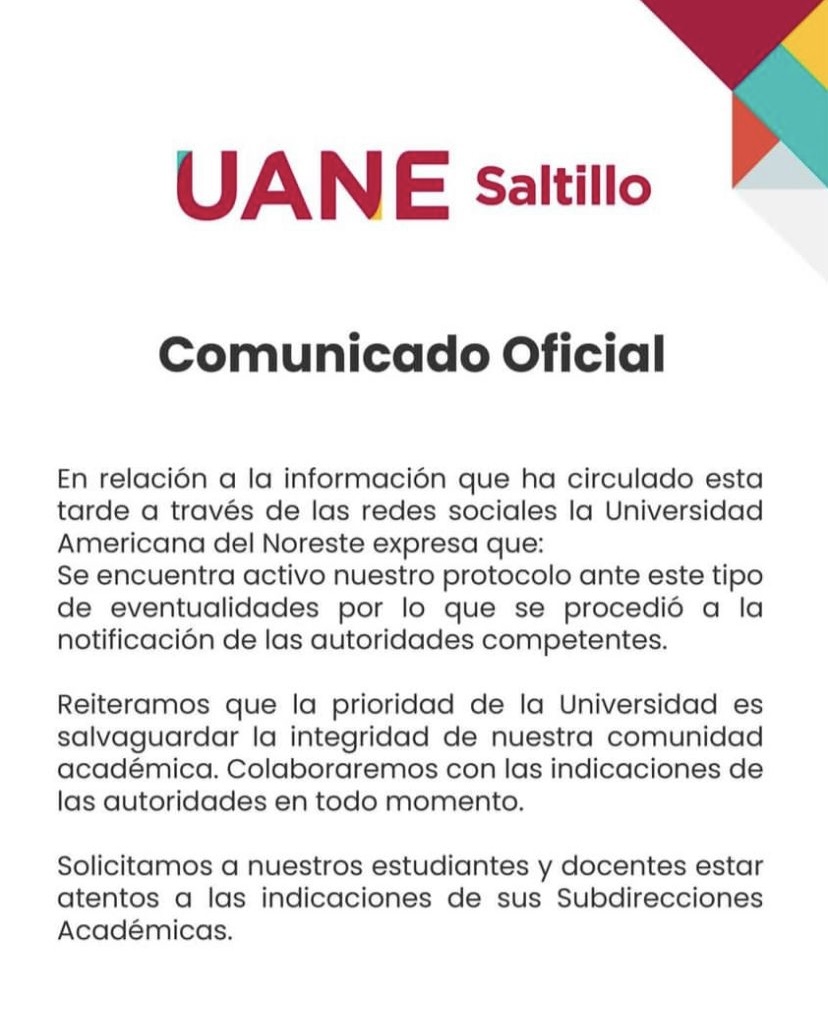 UANE Saltillo

Comunicado Oficial

En relación a la información que ha circulado esta tarde a través de las redes sociales la Universidad Americana del Noreste expresa que:
Se encuentra activo nuestro protocolo ante este tipo de eventualidades por lo que se procedió a la notificación de las autoridades competentes.

Reiteramos que la prioridad de la Universidad es salvaguardar la integridad de nuestra comunidad académica. Colaboraremos con las indicaciones de las autoridades en todo momento.

Solicitamos a nuestros estudiantes y docentes estar atentos a las indicaciones de sus Subdirecciones Académicas.